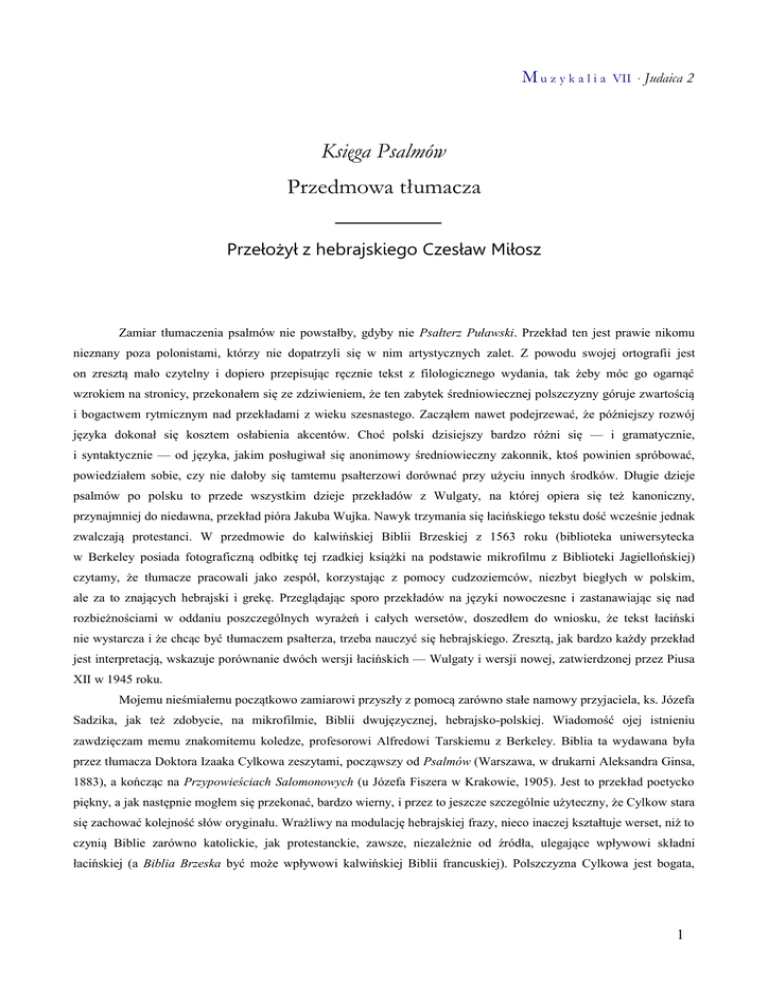 Muzykalia VII · Judaica 2

Księga Psalmów

Przedmowa tłumacza

Przełożył z hebrajskiego Czesław Miłosz

Zamiar tłumaczenia psalmów nie powstałby, gdyby nie Psałterz Puławski. Przekład ten jest prawie nikomu nieznany poza polonistami, którzy nie dopatrzyli się w nim artystycznych zalet. Z powodu swojej ortografii jest on zresztą mało czytelny i dopiero przepisując ręcznie tekst z filologicznego wydania, tak żeby móc go ogarnąć wzrokiem na stronicy, przekonałem się ze zdziwieniem, że ten zabytek średniowiecznej polszczyzny góruje zwartością i bogactwem rytmicznym nad przekładami z wieku szesnastego. Zacząłem nawet podejrzewać, że późniejszy rozwój języka dokonał się kosztem osłabienia akcentów. Choć polski dzisiejszy bardzo różni się — i gramatycznie, i syntaktycznie — od języka, jakim posługiwał się anonimowy średniowieczny zakonnik, ktoś powinien spróbować, powiedziałem sobie, czy nie dałoby się tamtemu psałterzowi dorównać przy użyciu innych środków. Długie dzieje psalmów po polsku to przede wszystkim dzieje przekładów z Wulgaty, na której opiera się też kanoniczny, przynajmniej do niedawna, przekład pióra Jakuba Wujka. Nawyk trzymania się łacińskiego tekstu dość wcześnie jednak zwalczają protestanci. W przedmowie do kalwińskiej Biblii Brzeskiej z 1563 roku (biblioteka uniwersytecka w Berkeley posiada fotograficzną odbitkę tej rzadkiej książki na podstawie mikrofilmu z Biblioteki Jagiellońskiej) czytamy, że tłumacze pracowali jako zespół, korzystając z pomocy cudzoziemców, niezbyt biegłych w polskim, ale za to znających hebrajski i grekę. Przeglądając sporo przekładów na języki nowoczesne i zastanawiając się nad rozbieżnościami w oddaniu poszczególnych wyrażeń i całych wersetów, doszedłem do wniosku, że tekst łaciński nie wystarcza i że chcąc być tłumaczem psałterza, trzeba nauczyć się hebrajskiego. Zresztą, jak bardzo każdy przekład jest interpretacją, wskazuje porównanie dwóch wersji łacińskich — Wulgaty i wersji nowej, zatwierdzonej przez Piusa XII w 1945 roku.

Mojemu nieśmiałemu początkowo zamiarowi przyszły z pomocą zarówno stałe namowy przyjaciela, ks. Józefa Sadzika, jak też zdobycie, na mikrofilmie, Biblii dwujęzycznej, hebrajsko-polskiej. Wiadomość ojej istnieniu zawdzięczam memu znakomitemu koledze, profesorowi Alfredowi Tarskiemu z Berkeley. Biblia ta wydawana była przez tłumacza Doktora Izaaka Cylkowa zeszytami, począwszy od Psalmów (Warszawa, w drukarni Aleksandra Ginsa, 1883), a kończąc na Przypowieściach Salomonowych (u Józefa Fiszera w Krakowie, 1905). Jest to przekład poetycko piękny, a jak następnie mogłem się przekonać, bardzo wierny, i przez to jeszcze szczególnie użyteczny, że Cylkow stara się zachować kolejność słów oryginału. Wrażliwy na modulację hebrajskiej frazy, nieco inaczej kształtuje werset, niż to czynią Biblie zarówno katolickie, jak protestanckie, zawsze, niezależnie od źródła, ulegające wpływowi składni łacińskiej (a Biblia Brzeska być może wpływowi kalwińskiej Biblii francuskiej). Polszczyzna Cylkowa jest bogata,

1